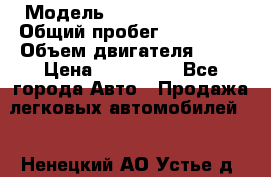 Модель
Общий пробег
Объем двигателя
Цена Все города Авто Продажа легковых автомобилей

Ненецкий АО Устье д